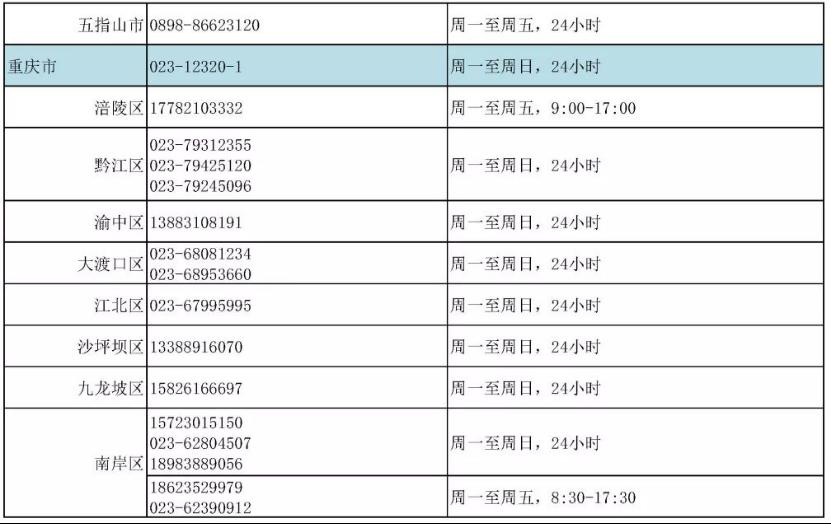 | 五指山市 | 0898-86623120 | 周一至周五，24小时 |
|---|---|---|
| 重庆市 | 023-12320-1 | 周一至周日，24小时 |
| 涪陵区 | 17782103332 | 周一至周五，9:00-17:00 |
| 黔江区 | 023-79312355 023-79425120 023-79245096 | 周一至周日，24小时 |
| 渝中区 | 13883108191 | 周一至周日，24小时 |
| 大渡口区 | 023-68081234 023-68953660 | 周一至周日，24小时 |
| 江北区 | 023-67995995 | 周一至周日，24小时 |
| 沙坪坝区 | 13388916070 | 周一至周日，24小时 |
| 九龙坡区 | 15826166697 | 周一至周日，24小时 |
| 南岸区 | 15723015150 023-62804507 18983889056 | 周一至周日，24小时 |
| | 18623529979 023-62390912 | 周一至周五，8:30-17:30 |